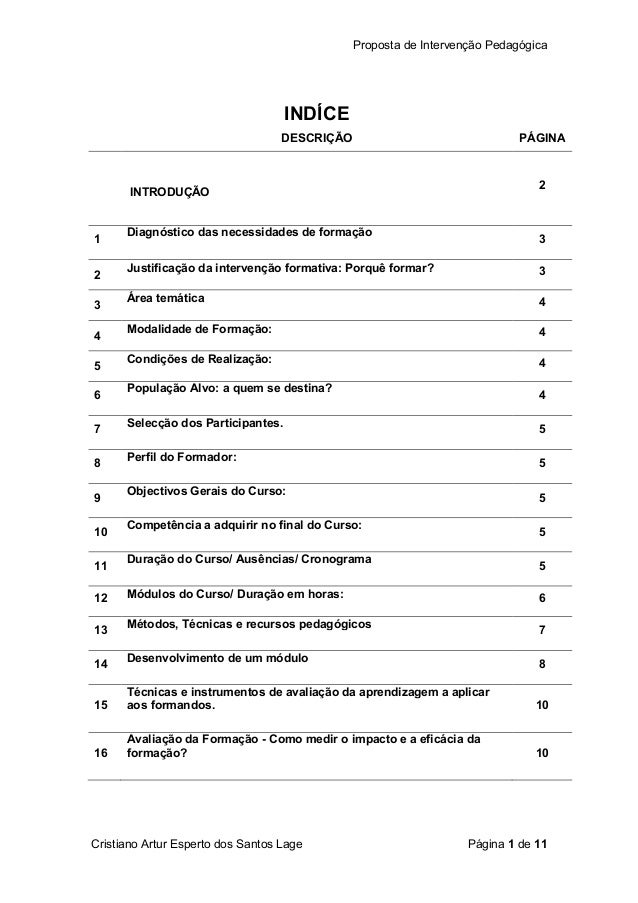 Proposta de Intervenção Pedagógica

INDÍCE

|  | DESCRIÇÃO | PÁGINA |
|---|---|---|
|  | INTRODUÇÃO | 2 |
| 1 | Diagnóstico das necessidades de formação | 3 |
| 2 | Justificação da intervenção formativa: Porquê formar? | 3 |
| 3 | Área temática | 4 |
| 4 | Modalidade de Formação: | 4 |
| 5 | Condições de Realização: | 4 |
| 6 | População Alvo: a quem se destina? | 4 |
| 7 | Selecção dos Participantes. | 5 |
| 8 | Perfil do Formador: | 5 |
| 9 | Objectivos Gerais do Curso: | 5 |
| 10 | Competência a adquirir no final do Curso: | 5 |
| 11 | Duração do Curso/ Ausências/ Cronograma | 5 |
| 12 | Módulos do Curso/ Duração em horas: | 6 |
| 13 | Métodos, Técnicas e recursos pedagógicos | 7 |
| 14 | Desenvolvimento de um módulo | 8 |
| 15 | Técnicas e instrumentos de avaliação da aprendizagem a aplicar aos formandos. | 10 |
| 16 | Avaliação da Formação - Como medir o impacto e a eficácia da formação? | 10 |

Cristiano Artur Esperto dos Santos Lage

Página 1 de 11